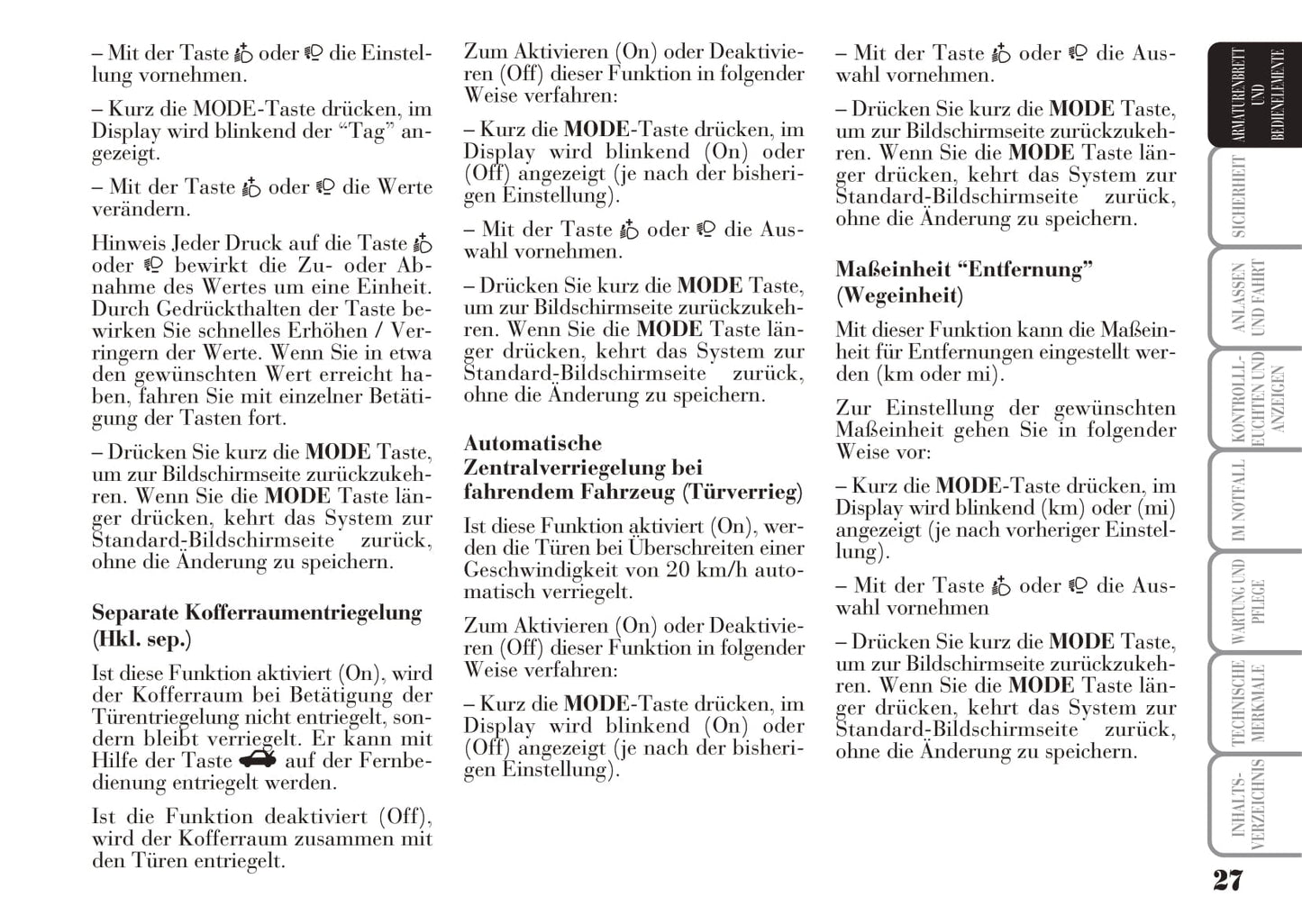 – Mit der Taste oder die Einstellung vornehmen.

– Kurz die MODE-Taste drücken, im Display wird blinkend der “Tag” angezeigt.

– Mit der Taste oder die Werte verändern.

Hinweis Jeder Druck auf die Taste oder bewirkt die Zu- oder Abnahme des Wertes um eine Einheit. Durch Gedrückthalten der Taste bewirken Sie schnelles Erhöhen / Verringern der Werte. Wenn Sie in etwa den gewünschten Wert erreicht haben, fahren Sie mit einzelner Betätigung der Tasten fort.

– Drücken Sie kurz die MODE Taste, um zur Bildschirmseite zurückzukehren. Wenn Sie die MODE Taste länger drücken, kehrt das System zur Standard-Bildschirmseite zurück, ohne die Änderung zu speichern.

Separate Kofferraumentriegelung (Hkl. sep.)

Ist diese Funktion aktiviert (On), wird der Kofferraum bei Betätigung der Türentriegelung nicht entriegelt, sondern bleibt verriegelt. Er kann mit Hilfe der Taste auf der Fernbedienung entriegelt werden.

Ist die Funktion deaktiviert (Off), wird der Kofferraum zusammen mit den Türen entriegelt.

Zum Aktivieren (On) oder Deaktivieren (Off) dieser Funktion in folgender Weise verfahren:

– Kurz die MODE-Taste drücken, im Display wird blinkend (On) oder (Off) angezeigt (je nach der bisherigen Einstellung).

– Mit der Taste oder die Auswahl vornehmen.

– Drücken Sie kurz die MODE Taste, um zur Bildschirmseite zurückzukehren. Wenn Sie die MODE Taste länger drücken, kehrt das System zur Standard-Bildschirmseite zurück, ohne die Änderung zu speichern.

Automatische Zentralverriegelung bei fahrendem Fahrzeug (Türverrieg)

Ist diese Funktion aktiviert (On), werden die Türen bei Überschreiten einer Geschwindigkeit von 20 km/h automatisch verriegelt.

Zum Aktivieren (On) oder Deaktivieren (Off) dieser Funktion in folgender Weise verfahren:

– Kurz die MODE-Taste drücken, im Display wird blinkend (On) oder (Off) angezeigt (je nach der bisherigen Einstellung).

– Mit der Taste oder die Auswahl vornehmen.

– Drücken Sie kurz die MODE Taste, um zur Bildschirmseite zurückzukehren. Wenn Sie die MODE Taste länger drücken, kehrt das System zur Standard-Bildschirmseite zurück, ohne die Änderung zu speichern.

Maßeinheit “Entfernung” (Wegeinheit)

Mit dieser Funktion kann die Maßeinheit für Entfernungen eingestellt werden (km oder mi).

Zur Einstellung der gewünschten Maßeinheit gehen Sie in folgender Weise vor:

– Kurz die MODE-Taste drücken, im Display wird blinkend (km) oder (mi) angezeigt (je nach vorheriger Einstellung).

– Mit der Taste oder die Auswahl vornehmen

– Drücken Sie kurz die MODE Taste, um zur Bildschirmseite zurückzukehren. Wenn Sie die MODE Taste länger drücken, kehrt das System zur Standard-Bildschirmseite zurück, ohne die Änderung zu speichern.

ARMATURENBRETT UND BEDIENELEMENTE
SICHERHEIT
ANLASSEN UND FAHRT
KONTROLLLEUCHTEN UND ANZEIGEN
IM NOTFALL
WARTUNG UND PFLEGE
TECHNISCHE MERKMALE
INHALTSVERZEICHNIS

27